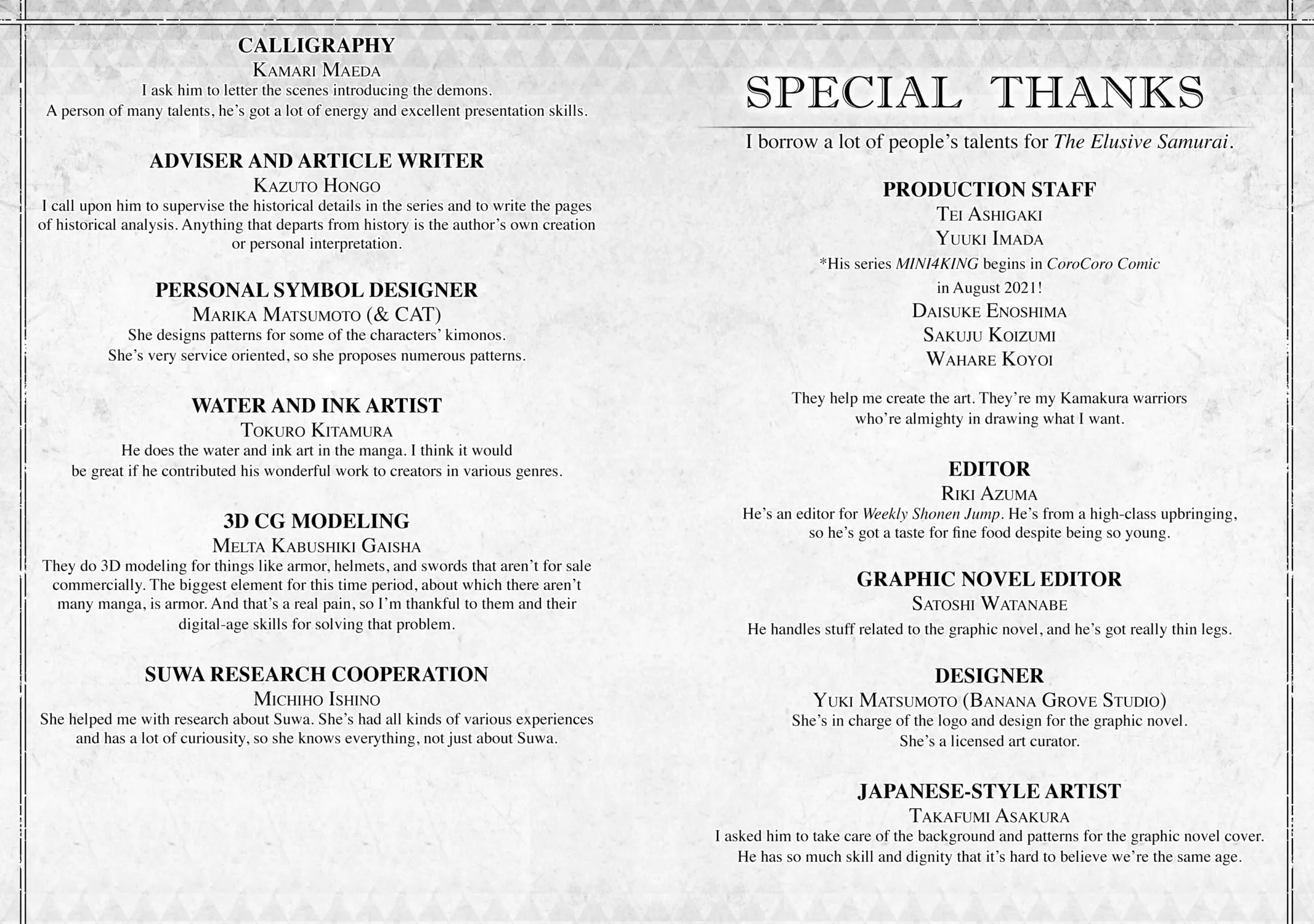 CALLIGRAPHY
Kamari Maeda
I ask him to letter the scenes introducing the demons. A person of many talents, he's got a lot of energy and excellent presentation skills.

ADVISER AND ARTICLE WRITER
Kazuto Hongo
I call upon him to supervise the historical details in the series and to write the pages of historical analysis. Anything that departs from history is the author's own creation or personal interpretation.

PERSONAL SYMBOL DESIGNER
Marika Matsumoto (& CAT)
She designs patterns for some of the characters' kimonos. She's very service oriented, so she proposes numerous patterns.

WATER AND INK ARTIST
Tokuro Kitamura
He does the water and ink art in the manga. I think it would be great if he contributed his wonderful work to creators in various genres.

3D CG MODELING
Melta Kabushiki Gaisha
They do 3D modeling for things like armor, helmets, and swords that aren't for sale commercially. The biggest element for this time period, about which there aren't many manga, is armor. And that's a real pain, so I'm thankful to them and their digital-age skills for solving that problem.

SUWA RESEARCH COOPERATION
Michiho Ishino
She helped me with research about Suwa. She's had all kinds of various experiences and has a lot of curiousity, so she knows everything, not just about Suwa.

SPECIAL THANKS

I borrow a lot of people's talents for The Elusive Samurai.

PRODUCTION STAFF
Tei Ashigaki
Yuuki Imada
*His series MINI4KING begins in CoroCoro Comic in August 2021!
Daisuke Enoshima
Sakuju Koizumi
Wahare Koyoi

They help me create the art. They're my Kamakura warriors who're almighty in drawing what I want.

EDITOR
Riki Azuma
He's an editor for Weekly Shonen Jump. He's from a high-class upbringing, so he's got a taste for fine food despite being so young.

GRAPHIC NOVEL EDITOR
Satoshi Watanabe
He handles stuff related to the graphic novel, and he's got really thin legs.

DESIGNER
Yuki Matsumoto (Banana Grove Studio)
She's in charge of the logo and design for the graphic novel. She's a licensed art curator.

JAPANESE-STYLE ARTIST
Takafumi Asakura
I asked him to take care of the background and patterns for the graphic novel cover. He has so much skill and dignity that it's hard to believe we're the same age.